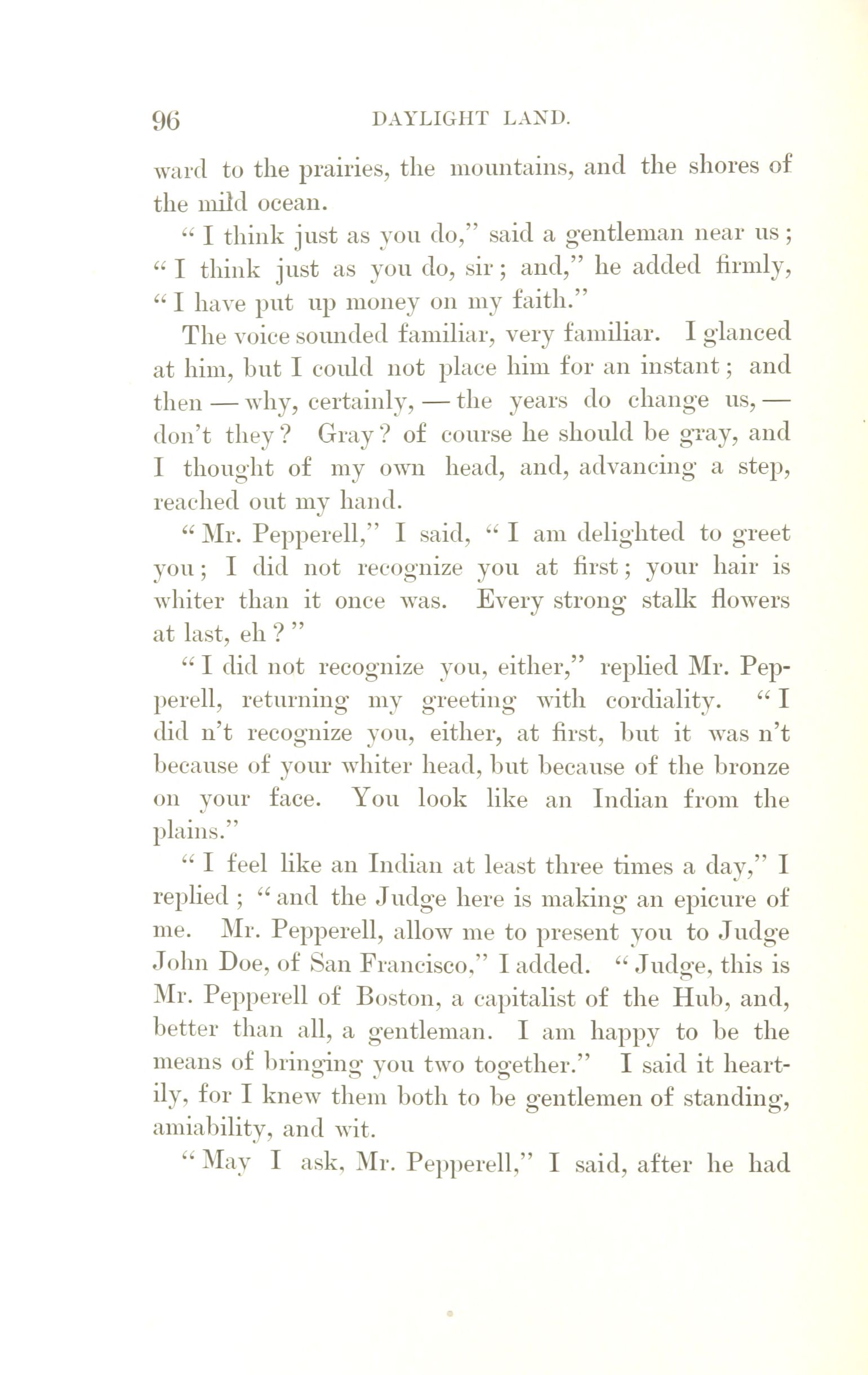 96 DAYLIGHT LAND.

ward to the prairies, the mountains, and the shores of the mild ocean.

"I think just as you do," said a gentleman near us; "I think just as you do, sir; and," he added firmly, "I have put up money on my faith."

The voice sounded familiar, very familiar. I glanced at him, but I could not place him for an instant; and then — why, certainly, — the years do change us, — don't they? Gray? of course he should be gray, and I thought of my own head, and, advancing a step, reached out my hand.

"Mr. Pepperell," I said, "I am delighted to greet you; I did not recognize you at first; your hair is whiter than it once was. Every strong stalk flowers at last, eh?"

"I did not recognize you, either," replied Mr. Pepperell, returning my greeting with cordiality. "I did n't recognize you, either, at first, but it was n't because of your whiter head, but because of the bronze on your face. You look like an Indian from the plains."

"I feel like an Indian at least three times a day," I replied; "and the Judge here is making an epicure of me. Mr. Pepperell, allow me to present you to Judge John Doe, of San Francisco," I added. "Judge, this is Mr. Pepperell of Boston, a capitalist of the Hub, and, better than all, a gentleman. I am happy to be the means of bringing you two together." I said it heartily, for I knew them both to be gentlemen of standing, amiability, and wit.

"May I ask, Mr. Pepperell," I said, after he had